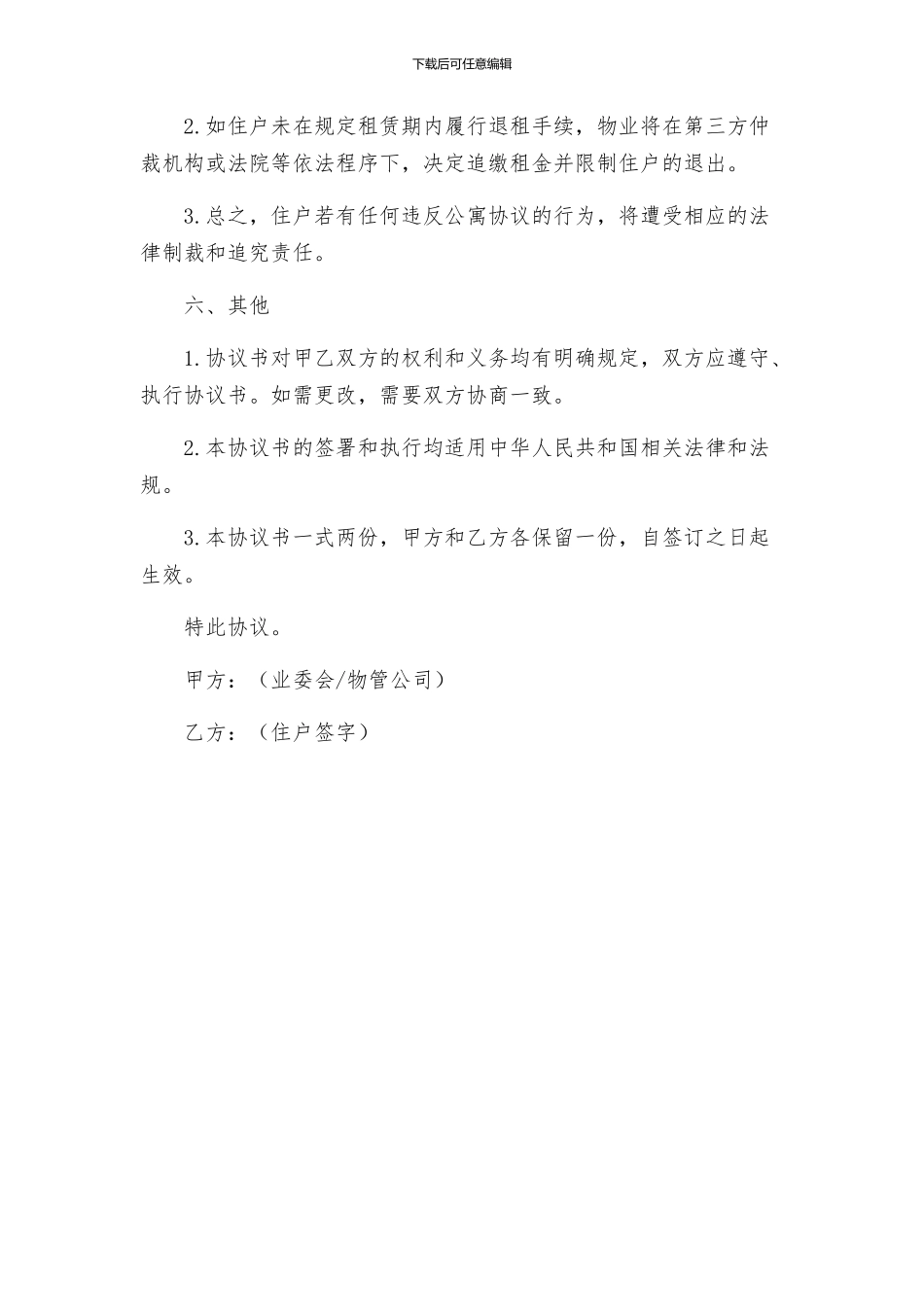 下载后可任意编辑

2.如住户未在规定租赁期内履行退租手续，物业将在第三方仲裁机构或法院等依法程序下，决定追缴租金并限制住户的退出。

3.总之，住户若有任何违反公寓协议的行为，将遭受相应的法律制裁和追究责任。

六、其他

1.协议书对甲乙双方的权利和义务均有明确规定，双方应遵守、执行协议书。如需更改，需要双方协商一致。

2.本协议书的签署和执行均适用中华人民共和国相关法律和法规。

3.本协议书一式两份，甲方和乙方各保留一份，自签订之日起生效。

特此协议。

甲方：（业委会/物管公司）

乙方：（住户签字）